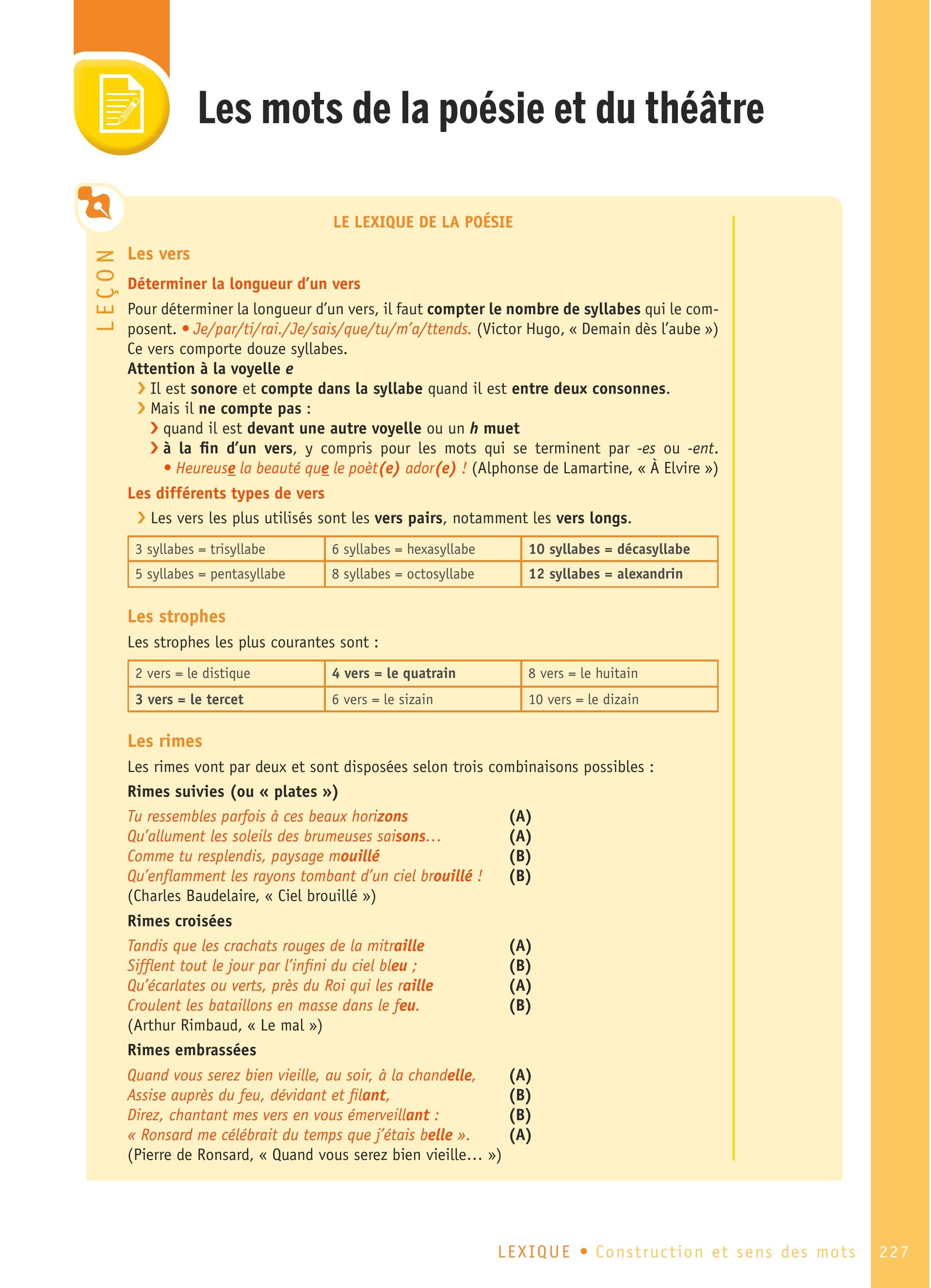 Les mots de la poésie et du théâtre

LEÇON

LE LEXIQUE DE LA POÉSIE

Les vers

Déterminer la longueur d'un vers

Pour déterminer la longueur d'un vers, il faut compter le nombre de syllabes qui le composent. • Je/par/ti/rai./Je/sais/que/tu/m'a/ttends. (Victor Hugo, « Demain dès l'aube »)
Ce vers comporte douze syllabes.

Attention à la voyelle e
› Il est sonore et compte dans la syllabe quand il est entre deux consonnes.
› Mais il ne compte pas :
› quand il est devant une autre voyelle ou un h muet
› à la fin d'un vers, y compris pour les mots qui se terminent par -es ou -ent.
• Heureuse la beauté que le poèt(e) ador(e) ! (Alphonse de Lamartine, « À Elvire »)

Les différents types de vers

› Les vers les plus utilisés sont les vers pairs, notamment les vers longs.

| 3 syllabes = trisyllabe | 6 syllabes = hexasyllabe | 10 syllabes = décasyllabe |
|---|---|---|
| 5 syllabes = pentasyllabe | 8 syllabes = octosyllabe | 12 syllabes = alexandrin |

Les strophes

Les strophes les plus courantes sont :

| 2 vers = le distique | 4 vers = le quatrain | 8 vers = le huitain |
|---|---|---|
| 3 vers = le tercet | 6 vers = le sizain | 10 vers = le dizain |

Les rimes

Les rimes vont par deux et sont disposées selon trois combinaisons possibles :

Rimes suivies (ou « plates »)
Tu ressembles parfois à ces beaux horizons (A)
Qu'allument les soleils des brumeuses saisons… (A)
Comme tu resplendis, paysage mouillé (B)
Qu'enflamment les rayons tombant d'un ciel brouillé ! (B)
(Charles Baudelaire, « Ciel brouillé »)

Rimes croisées
Tandis que les crachats rouges de la mitraille (A)
Sifflent tout le jour par l'infini du ciel bleu ; (B)
Qu'écarlates ou verts, près du Roi qui les raille (A)
Croulent les bataillons en masse dans le feu. (B)
(Arthur Rimbaud, « Le mal »)

Rimes embrassées
Quand vous serez bien vieille, au soir, à la chandelle, (A)
Assise auprès du feu, dévidant et filant, (B)
Direz, chantant mes vers en vous émerveillant : (B)
« Ronsard me célébrait du temps que j'étais belle ». (A)
(Pierre de Ronsard, « Quand vous serez bien vieille… »)

LEXIQUE • Construction et sens des mots 227